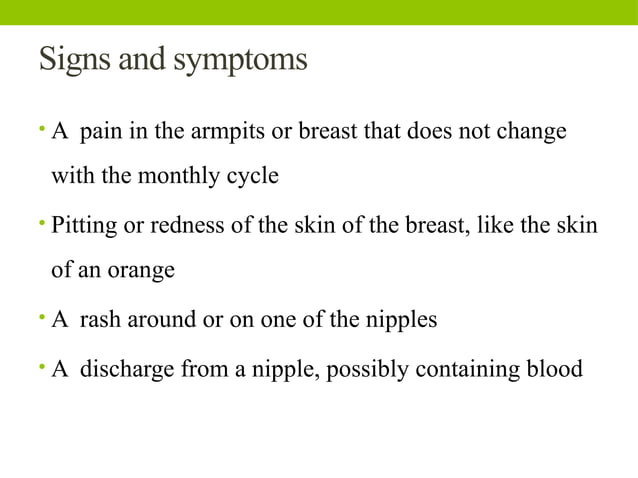 Signs and symptoms

• A pain in the armpits or breast that does not change with the monthly cycle

• Pitting or redness of the skin of the breast, like the skin of an orange

• A rash around or on one of the nipples

• A discharge from a nipple, possibly containing blood